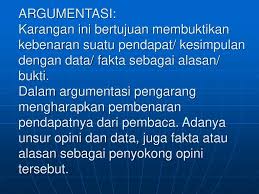 ARGUMENTASI:
Karangan ini bertujuan membuktikan kebenaran suatu pendapat/ kesimpulan dengan data/ fakta sebagai alasan/ bukti.
Dalam argumentasi pengarang mengharapkan pembenaran pendapatnya dari pembaca. Adanya unsur opini dan data, juga fakta atau alasan sebagai penyokong opini tersebut.